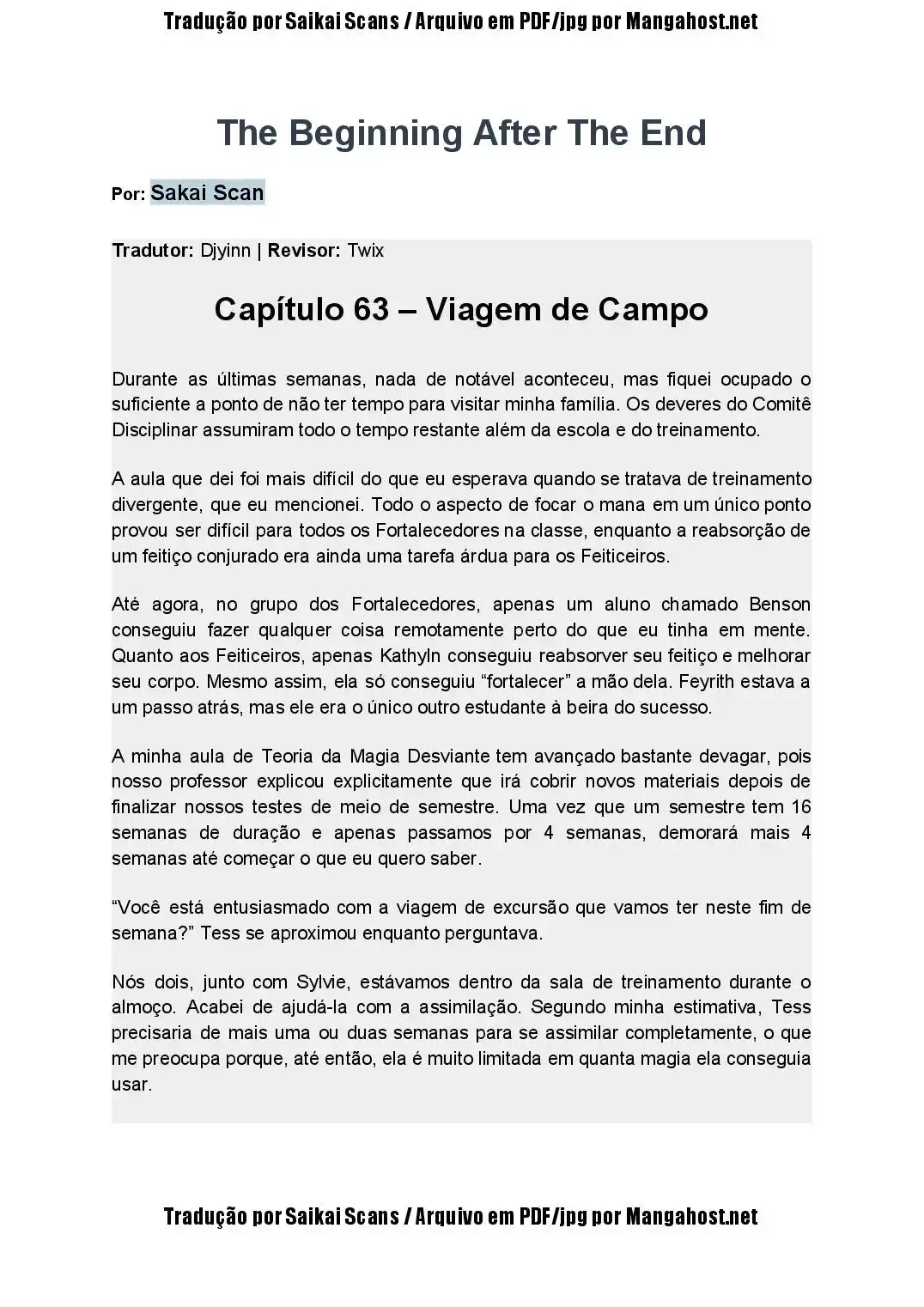 Tradução por Saikai Scans / Arquivo em PDF/jpg por Mangahost.net

The Beginning After The End

Por: Sakai Scan

Tradutor: Djyinn | Revisor: Twix

Capítulo 63 – Viagem de Campo

Durante as últimas semanas, nada de notável aconteceu, mas fiquei ocupado o suficiente a ponto de não ter tempo para visitar minha família. Os deveres do Comitê Disciplinar assumiram todo o tempo restante além da escola e do treinamento.

A aula que dei foi mais difícil do que eu esperava quando se tratava de treinamento divergente, que eu mencionei. Todo o aspecto de focar o mana em um único ponto provou ser difícil para todos os Fortalecedores na classe, enquanto a reabsorção de um feitiço conjurado era ainda uma tarefa árdua para os Feiticeiros.

Até agora, no grupo dos Fortalecedores, apenas um aluno chamado Benson conseguiu fazer qualquer coisa remotamente perto do que eu tinha em mente. Quanto aos Feiticeiros, apenas Kathyln conseguiu reabsorver seu feitiço e melhorar seu corpo. Mesmo assim, ela só conseguiu “fortalecer” a mão dela. Feyrith estava a um passo atrás, mas ele era o único outro estudante à beira do sucesso.

A minha aula de Teoria da Magia Desviante tem avançado bastante devagar, pois nosso professor explicou explicitamente que irá cobrir novos materiais depois de finalizar nossos testes de meio de semestre. Uma vez que um semestre tem 16 semanas de duração e apenas passamos por 4 semanas, demorará mais 4 semanas até começar o que eu quero saber.

“Você está entusiasmado com a viagem de excursão que vamos ter neste fim de semana?” Tess se aproximou enquanto perguntava.

Nós dois, junto com Sylvie, estávamos dentro da sala de treinamento durante o almoço. Acabei de ajudá-la com a assimilação. Segundo minha estimativa, Tess precisaria de mais uma ou duas semanas para se assimilar completamente, o que me preocupa porque, até então, ela é muito limitada em quanta magia ela conseguia usar.

Tradução por Saikai Scans / Arquivo em PDF/jpg por Mangahost.net